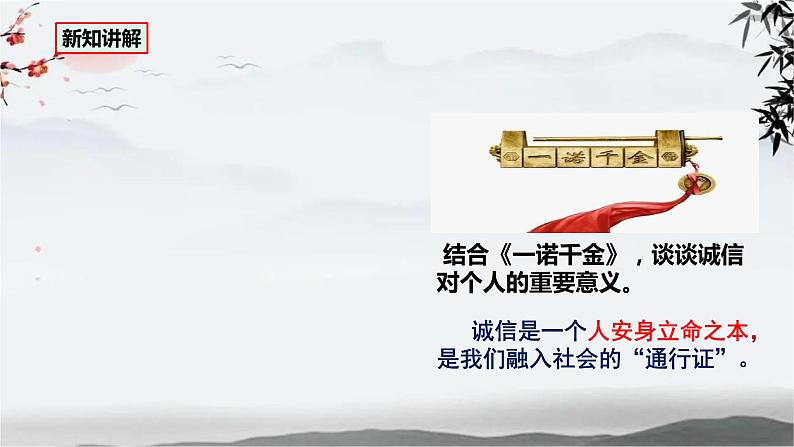 新知讲解

一诺千金

结合《一诺千金》，谈谈诚信对个人的重要意义。

诚信是一个人安身立命之本，是我们融入社会的“通行证”。